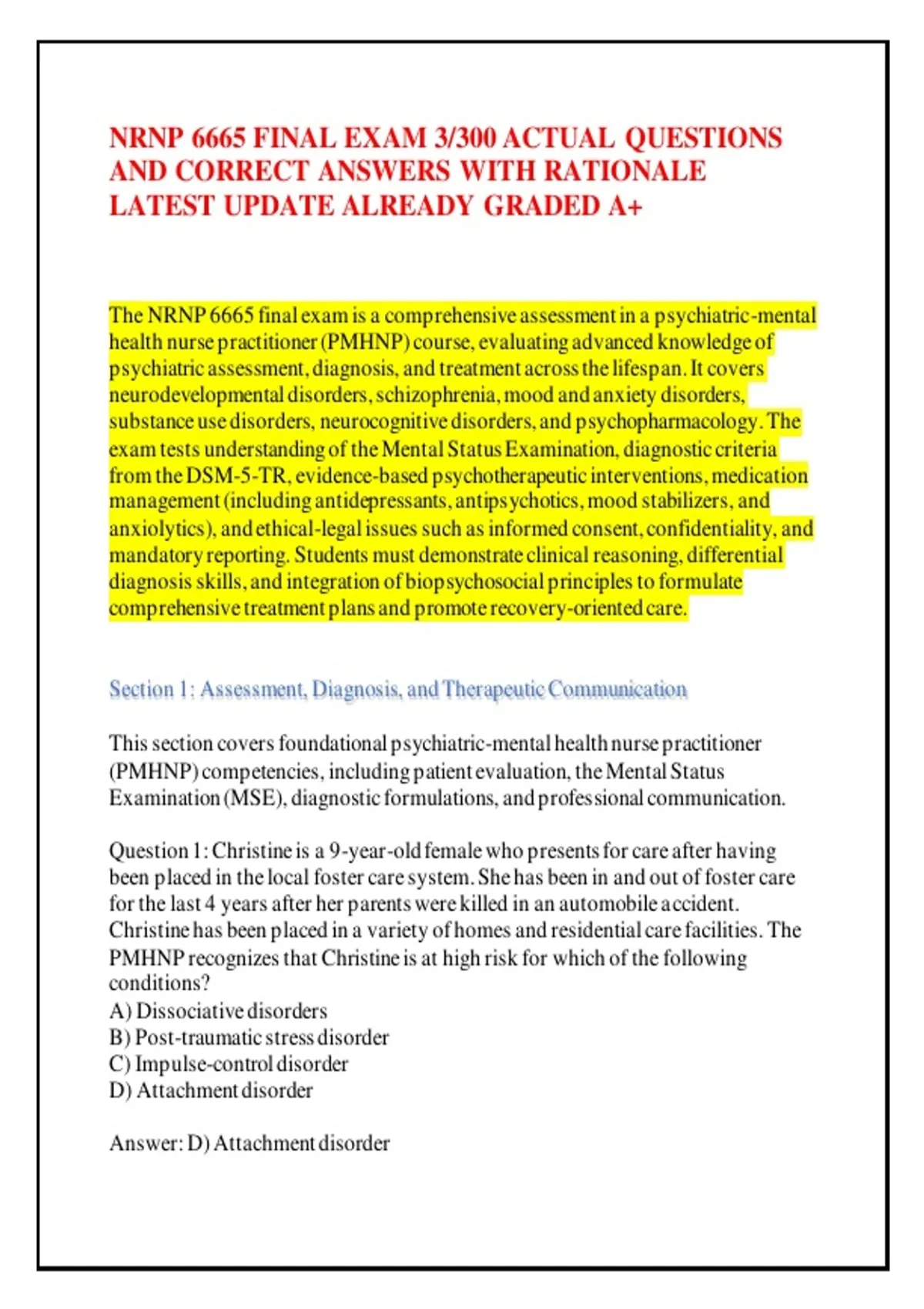 NRNP 6665 FINAL EXAM 3/300 ACTUAL QUESTIONS AND CORRECT ANSWERS WITH RATIONALE LATEST UPDATE ALREADY GRADED A+

The NRNP 6665 final exam is a comprehensive assessment in a psychiatric-mental health nurse practitioner (PMHNP) course, evaluating advanced knowledge of psychiatric assessment, diagnosis, and treatment across the lifespan. It covers neurodevelopmental disorders, schizophrenia, mood and anxiety disorders, substance use disorders, neurocognitive disorders, and psychopharmacology. The exam tests understanding of the Mental Status Examination, diagnostic criteria from the DSM-5-TR, evidence-based psychotherapeutic interventions, medication management (including antidepressants, antipsychotics, mood stabilizers, and anxiolytics), and ethical-legal issues such as informed consent, confidentiality, and mandatory reporting. Students must demonstrate clinical reasoning, differential diagnosis skills, and integration of biopsychosocial principles to formulate comprehensive treatment plans and promote recovery-oriented care.

Section 1: Assessment, Diagnosis, and Therapeutic Communication

This section covers foundational psychiatric-mental health nurse practitioner (PMHNP) competencies, including patient evaluation, the Mental Status Examination (MSE), diagnostic formulations, and professional communication.

Question 1: Christine is a 9-year-old female who presents for care after having been placed in the local foster care system. She has been in and out of foster care for the last 4 years after her parents were killed in an automobile accident. Christine has been placed in a variety of homes and residential care facilities. The PMHNP recognizes that Christine is at high risk for which of the following conditions?
A) Dissociative disorders
B) Post-traumatic stress disorder
C) Impulse-control disorder
D) Attachment disorder

Answer: D) Attachment disorder